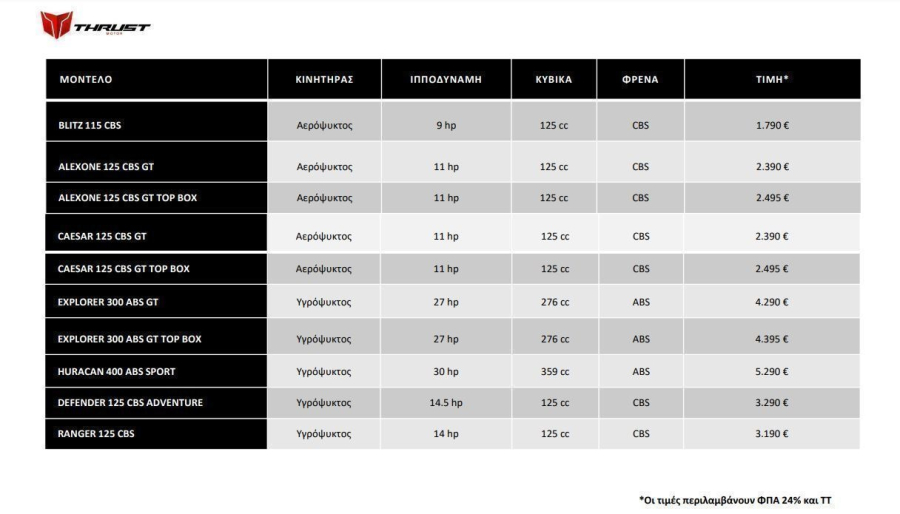 THRUST MOTOR

| ΜΟΝΤΕΛΟ | ΚΙΝΗΤΗΡΑΣ | ΙΠΠΟΔΥΝΑΜΗ | ΚΥΒΙΚΑ | ΦΡΕΝΑ | ΤΙΜΗ* |
|---|---|---|---|---|---|
| BLITZ 115 CBS | Αερόψυκτος | 9 hp | 125 cc | CBS | 1.790 € |
| ALEXONE 125 CBS GT | Αερόψυκτος | 11 hp | 125 cc | CBS | 2.390 € |
| ALEXONE 125 CBS GT TOP BOX | Αερόψυκτος | 11 hp | 125 cc | CBS | 2.495 € |
| CAESAR 125 CBS GT | Αερόψυκτος | 11 hp | 125 cc | CBS | 2.390 € |
| CAESAR 125 CBS GT TOP BOX | Αερόψυκτος | 11 hp | 125 cc | CBS | 2.495 € |
| EXPLORER 300 ABS GT | Υγρόψυκτος | 27 hp | 276 cc | ABS | 4.290 € |
| EXPLORER 300 ABS GT TOP BOX | Υγρόψυκτος | 27 hp | 276 cc | ABS | 4.395 € |
| HURACAN 400 ABS SPORT | Υγρόψυκτος | 30 hp | 359 cc | ABS | 5.290 € |
| DEFENDER 125 CBS ADVENTURE | Υγρόψυκτος | 14.5 hp | 125 cc | CBS | 3.290 € |
| RANGER 125 CBS | Υγρόψυκτος | 14 hp | 125 cc | CBS | 3.190 € |

*Οι τιμές περιλαμβάνουν ΦΠΑ 24% και ΤΤ